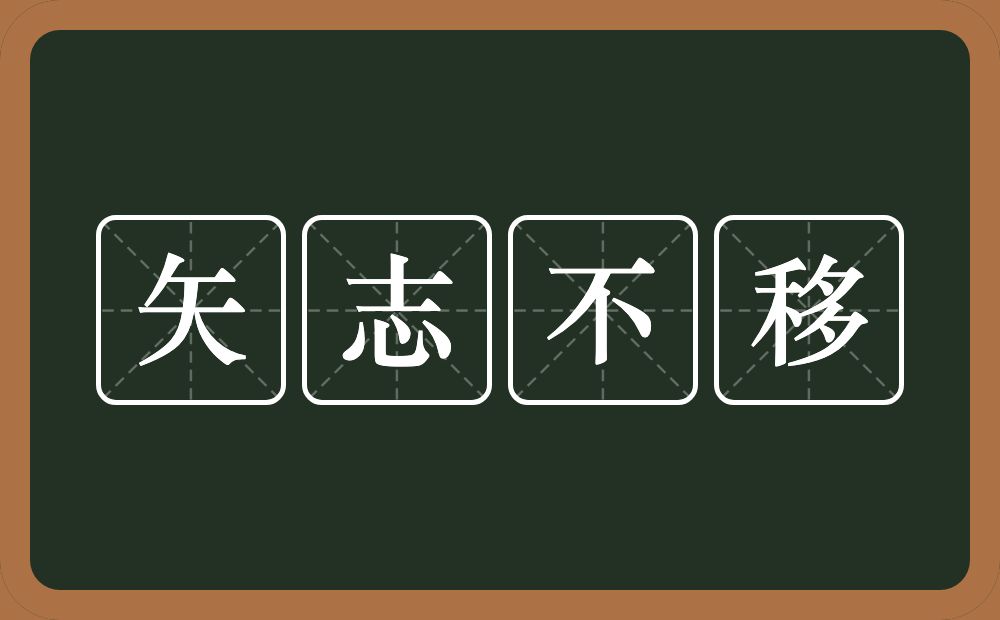 矢志不移